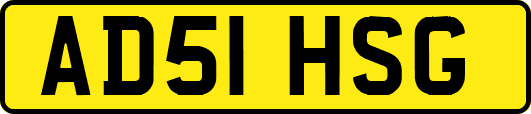 AD51 HSG